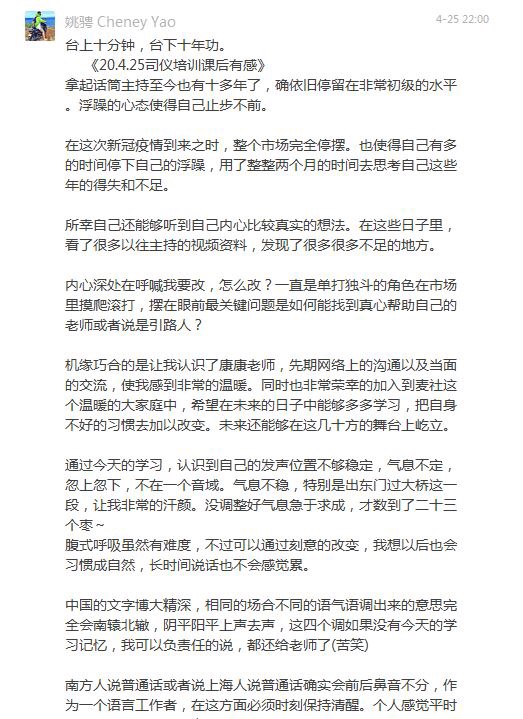 姚骋 Cheney Yao

4-25 22:00

台上十分钟，台下十年功。
《20.4.25司仪培训课后有感》
拿起话筒主持至今也有十多年了，确依旧停留在非常初级的水平。浮躁的心态使得自己止步不前。

在这次新冠疫情到来之时，整个市场完全停摆。也使得自己有多的时间停下自己的浮躁，用了整整两个月的时间去思考自己这些年的得失和不足。

所幸自己还能够听到自己内心比较真实的想法。在这些日子里，看了很多以往主持的视频资料，发现了很多很多不足的地方。

内心深处在呼喊我要改，怎么改？一直是单打独斗的角色在市场里摸爬滚打，摆在眼前最关键问题是如何能找到真心帮助自己的老师或者说是引路人？

机缘巧合的是让我认识了康康老师，先期网络上的沟通以及当面的交流，使我感到非常的温暖。同时也非常荣幸的加入到麦社这个温暖的大家庭中，希望在未来的日子中能够多多学习，把自身不好的习惯去加以改变。未来还能够在这几十方的舞台上屹立。

通过今天的学习，认识到自己的发声位置不够稳定，气息不定，忽上忽下，不在一个音域。气息不稳，特别是出东门过大桥这一段，让我非常的汗颜。没调整好气息急于求成，才数到了二十三个枣~
腹式呼吸虽然有难度，不过可以通过刻意的改变，我想以后也会习惯成自然，长时间说话也不会感觉累。

中国的文字博大精深，相同的场合不同的语气语调出来的意思完全会南辕北辙，阴平阳平上声去声，这四个调如果没有今天的学习记忆，我可以负责任的说，都还给老师了(苦笑)

南方人说普通话或者说上海人说普通话确实会前后鼻音不分，作为一个语言工作者，在这方面必须时刻保持清醒。个人感觉平时